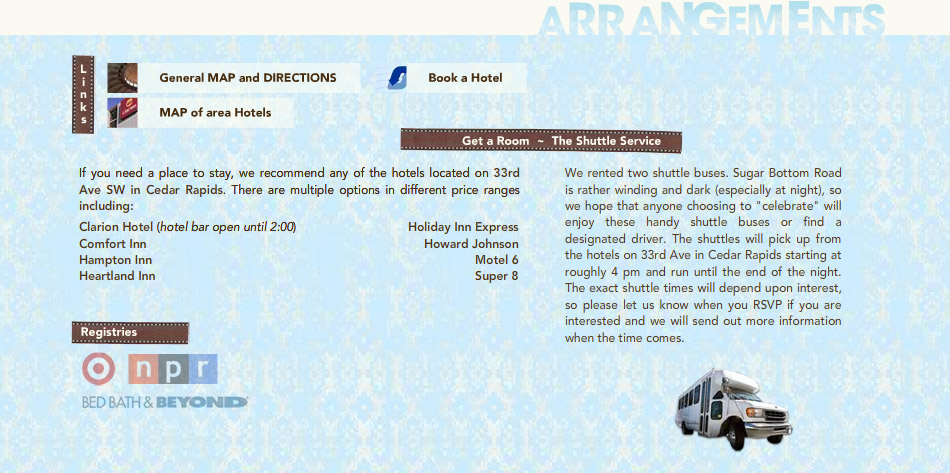 ARRANGEMENTS

Links

General MAP and DIRECTIONS

Book a Hotel

MAP of area Hotels

Get a Room ~ The Shuttle Service

If you need a place to stay, we recommend any of the hotels located on 33rd Ave SW in Cedar Rapids. There are multiple options in different price ranges including:

Clarion Hotel (hotel bar open until 2:00)
Comfort Inn
Hampton Inn
Heartland Inn

Holiday Inn Express
Howard Johnson
Motel 6
Super 8

We rented two shuttle buses. Sugar Bottom Road is rather winding and dark (especially at night), so we hope that anyone choosing to "celebrate" will enjoy these handy shuttle buses or find a designated driver. The shuttles will pick up from the hotels on 33rd Ave in Cedar Rapids starting at roughly 4 pm and run until the end of the night. The exact shuttle times will depend upon interest, so please let us know when you RSVP if you are interested and we will send out more information when the time comes.

Registries

npr

BED BATH & BEYOND